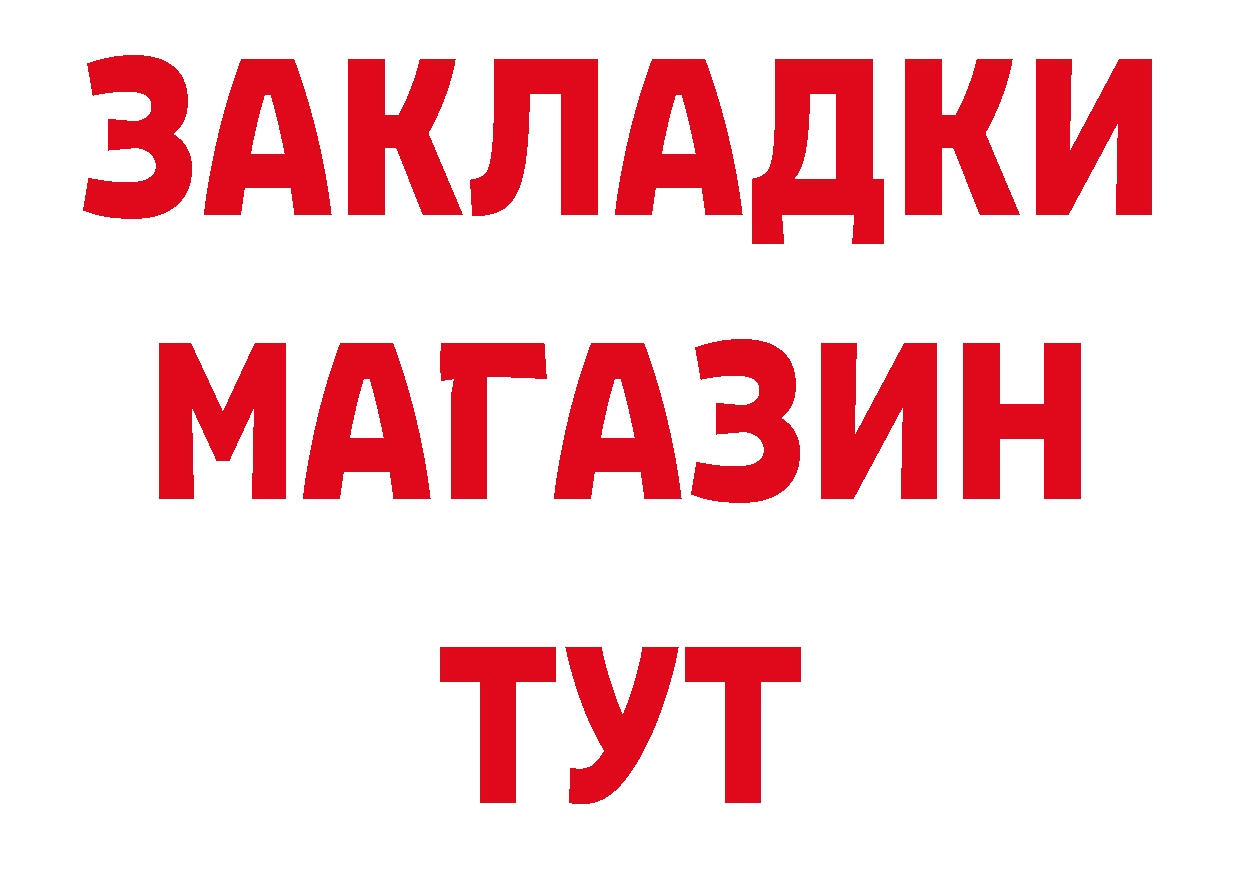 ЗАКЛАДКИ
МАГАЗИН
ТУТ